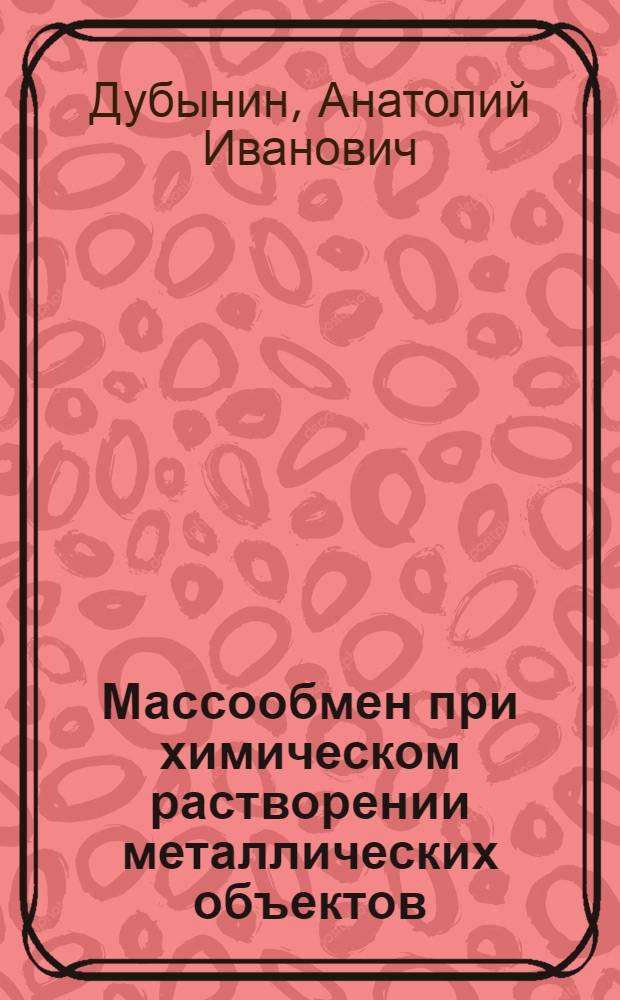 Дубынин, Анатолий Иванович

Массообмен при химическом растворении металлических объектов